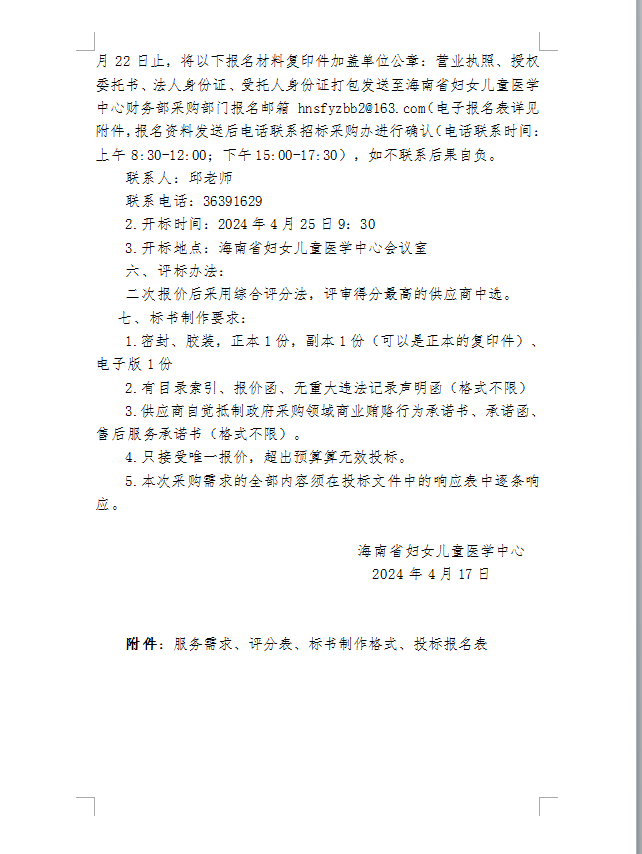 月 22 日止，将以下报名材料复印件加盖单位公章：营业执照、授权委托书、法人身份证、受托人身份证打包发送至海南省妇女儿童医学中心财务部采购部门报名邮箱 hnsfyzbb2@163.com（电子报名表详见附件，报名资料发送后电话联系招标采购办进行确认（电话联系时间：上午 8:30-12:00；下午 15:00-17:30），如不联系后果自负。

联系人：邱老师

联系电话：36391629

2.开标时间：2024 年 4 月 25 日 9：30

3.开标地点：海南省妇女儿童医学中心会议室

六、评标办法：

二次报价后采用综合评分法，评审得分最高的供应商中选。

七、标书制作要求：

1.密封、胶装，正本 1 份，副本 1 份（可以是正本的复印件）、电子版 1 份

2.有目录索引、报价函、无重大违法记录声明函（格式不限）

3.供应商自觉抵制政府采购领域商业贿赂行为承诺书、承诺函、售后服务承诺书（格式不限）。

4.只接受唯一报价，超出预算算无效投标。

5.本次采购需求的全部内容须在投标文件中的响应表中逐条响应。

海南省妇女儿童医学中心
2024 年 4 月 17 日

附件：服务需求、评分表、标书制作格式、投标报名表